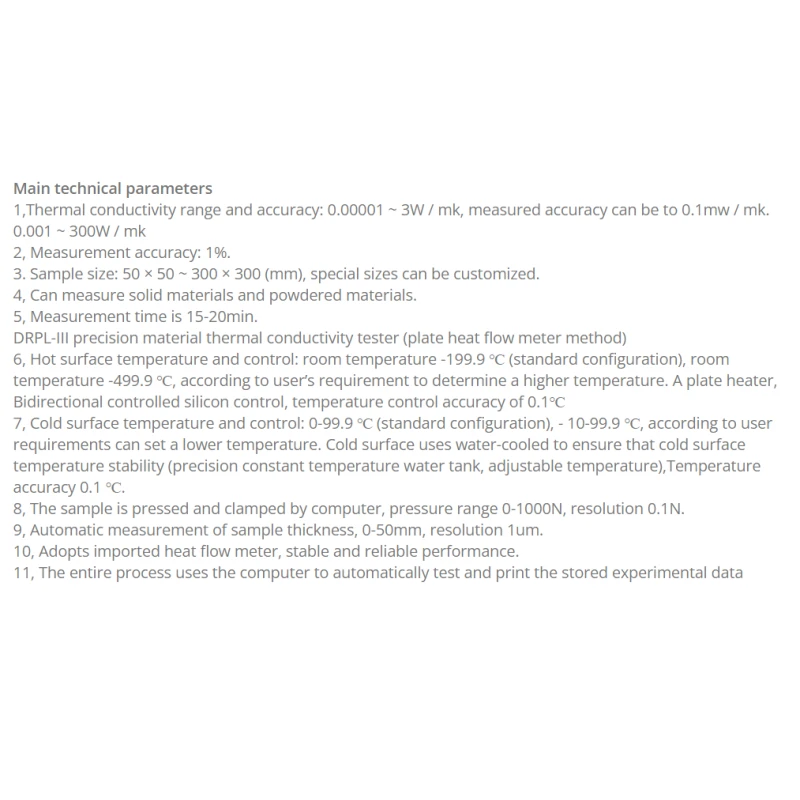 Main technical parameters
1,Thermal conductivity range and accuracy: 0.00001 ~ 3W / mk, measured accuracy can be to 0.1mw / mk. 0.001 ~ 300W / mk
2, Measurement accuracy: 1%.
3. Sample size: 50 × 50 ~ 300 × 300 (mm), special sizes can be customized.
4, Can measure solid materials and powdered materials.
5, Measurement time is 15-20min.
DRPL-III precision material thermal conductivity tester (plate heat flow meter method)
6, Hot surface temperature and control: room temperature -199.9 ℃ (standard configuration), room temperature -499.9 ℃, according to user's requirement to determine a higher temperature. A plate heater, Bidirectional controlled silicon control, temperature control accuracy of 0.1℃
7, Cold surface temperature and control: 0-99.9 ℃ (standard configuration), - 10-99.9 ℃, according to user requirements can set a lower temperature. Cold surface uses water-cooled to ensure that cold surface temperature stability (precision constant temperature water tank, adjustable temperature),Temperature accuracy 0.1 ℃.
8, The sample is pressed and clamped by computer, pressure range 0-1000N, resolution 0.1N.
9, Automatic measurement of sample thickness, 0-50mm, resolution 1um.
10, Adopts imported heat flow meter, stable and reliable performance.
11, The entire process uses the computer to automatically test and print the stored experimental data